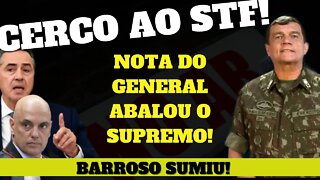 CERCO AO STF!

NOTA DO GENERAL ABALOU O SUPREMO!

BARROSO SUMIU!